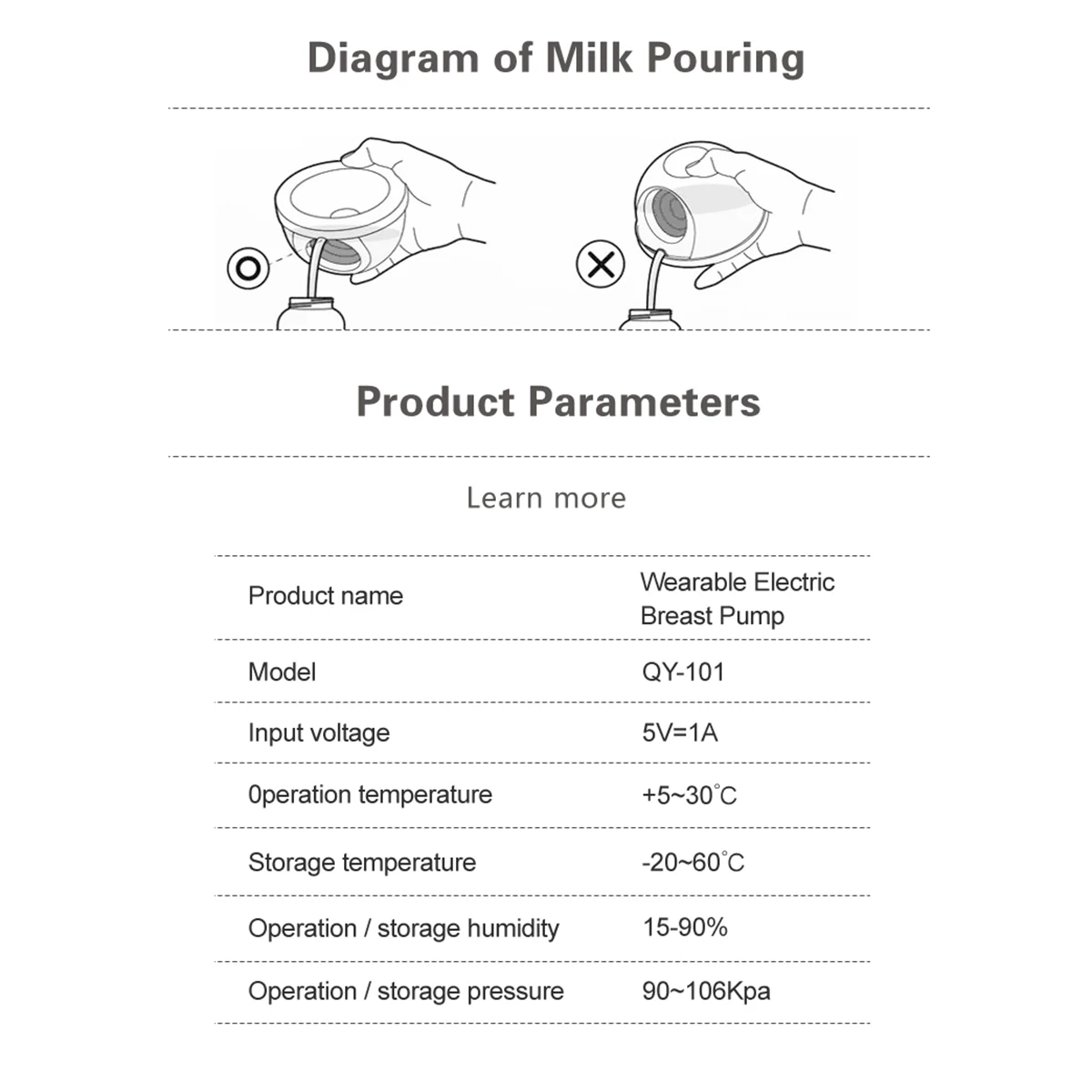 Diagram of Milk Pouring

Product Parameters

Learn more

| Product name | Wearable Electric Breast Pump |
|---|---|
| Model | QY-101 |
| Input voltage | 5V=1A |
| 0peration temperature | +5~30°C |
| Storage temperature | -20~60°C |
| Operation / storage humidity | 15-90% |
| Operation / storage pressure | 90~106Kpa |